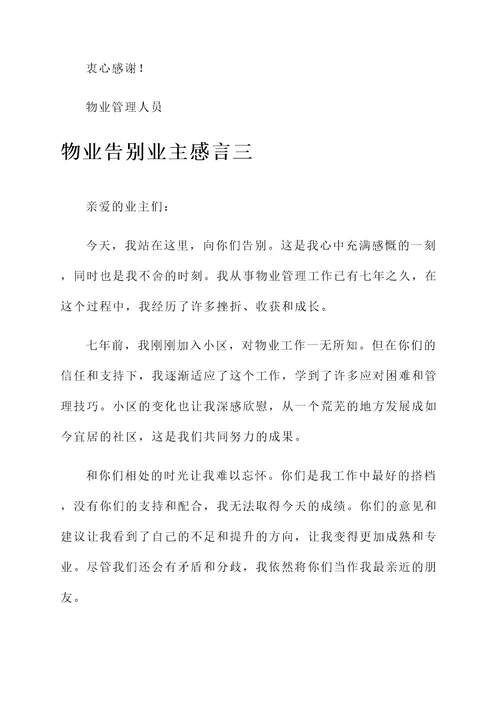 衷心感谢！

物业管理人员

物业告别业主感言三

亲爱的业主们：

今天，我站在这里，向你们告别。这是我心中充满感慨的一刻，同时也是我不舍的时刻。我从事物业管理工作已有七年之久，在这个过程中，我经历了许多挫折、收获和成长。

七年前，我刚刚加入小区，对物业工作一无所知。但在你们的信任和支持下，我逐渐适应了这个工作，学到了许多应对困难和管理技巧。小区的变化也让我深感欣慰，从一个荒芜的地方发展成如今宜居的社区，这是我们共同努力的成果。

和你们相处的时光让我难以忘怀。你们是我工作中最好的搭档，没有你们的支持和配合，我无法取得今天的成绩。你们的意见和建议让我看到了自己的不足和提升的方向，让我变得更加成熟和专业。尽管我们还会有矛盾和分歧，我依然将你们当作我最亲近的朋友。